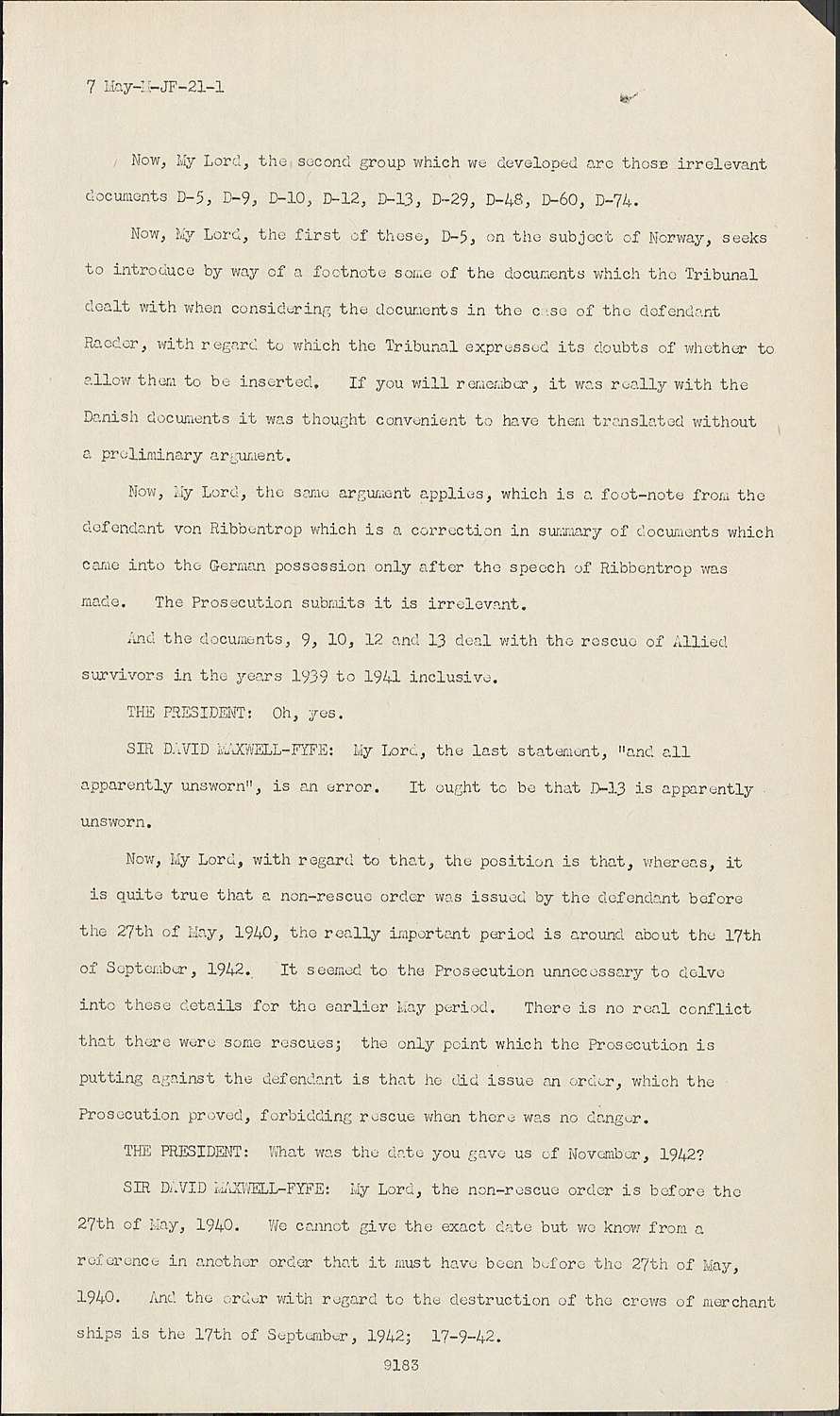 7 May-M-JF-21-1

Now, My Lord, the second group which we developed are those irrelevant documents D-5, D-9, D-10, D-12, D-13, D-29, D-48, D-60, D-74.

Now, My Lord, the first of these, D-5, on the subject of Norway, seeks to introduce by way of a footnote some of the documents which the Tribunal dealt with when considering the documents in the case of the defendant Raeder, with regard to which the Tribunal expressed its doubts of whether to allow them to be inserted. If you will remember, it was really with the Danish documents it was thought convenient to have them translated without a preliminary argument.

Now, My Lord, the same argument applies, which is a foot-note from the defendant von Ribbentrop which is a correction in summary of documents which came into the German possession only after the speech of Ribbentrop was made. The Prosecution submits it is irrelevant.

And the documents, 9, 10, 12 and 13 deal with the rescue of Allied survivors in the years 1939 to 1941 inclusive.

THE PRESIDENT: Oh, yes.

SIR DAVID MAXWELL-FYFE: My Lord, the last statement, "and all apparently unsworn", is an error. It ought to be that D-13 is apparently unsworn.

Now, My Lord, with regard to that, the position is that, whereas, it is quite true that a non-rescue order was issued by the defendant before the 27th of May, 1940, the really important period is around about the 17th of September, 1942. It seemed to the Prosecution unnecessary to delve into these details for the earlier May period. There is no real conflict that there were some rescues; the only point which the Prosecution is putting against the defendant is that he did issue an order, which the Prosecution proved, forbidding rescue when there was no danger.

THE PRESIDENT: What was the date you gave us of November, 1942?

SIR DAVID MAXWELL-FYFE: My Lord, the non-rescue order is before the 27th of May, 1940. We cannot give the exact date but we know from a reference in another order that it must have been before the 27th of May, 1940. And the order with regard to the destruction of the crews of merchant ships is the 17th of September, 1942; 17-9-42.

9183